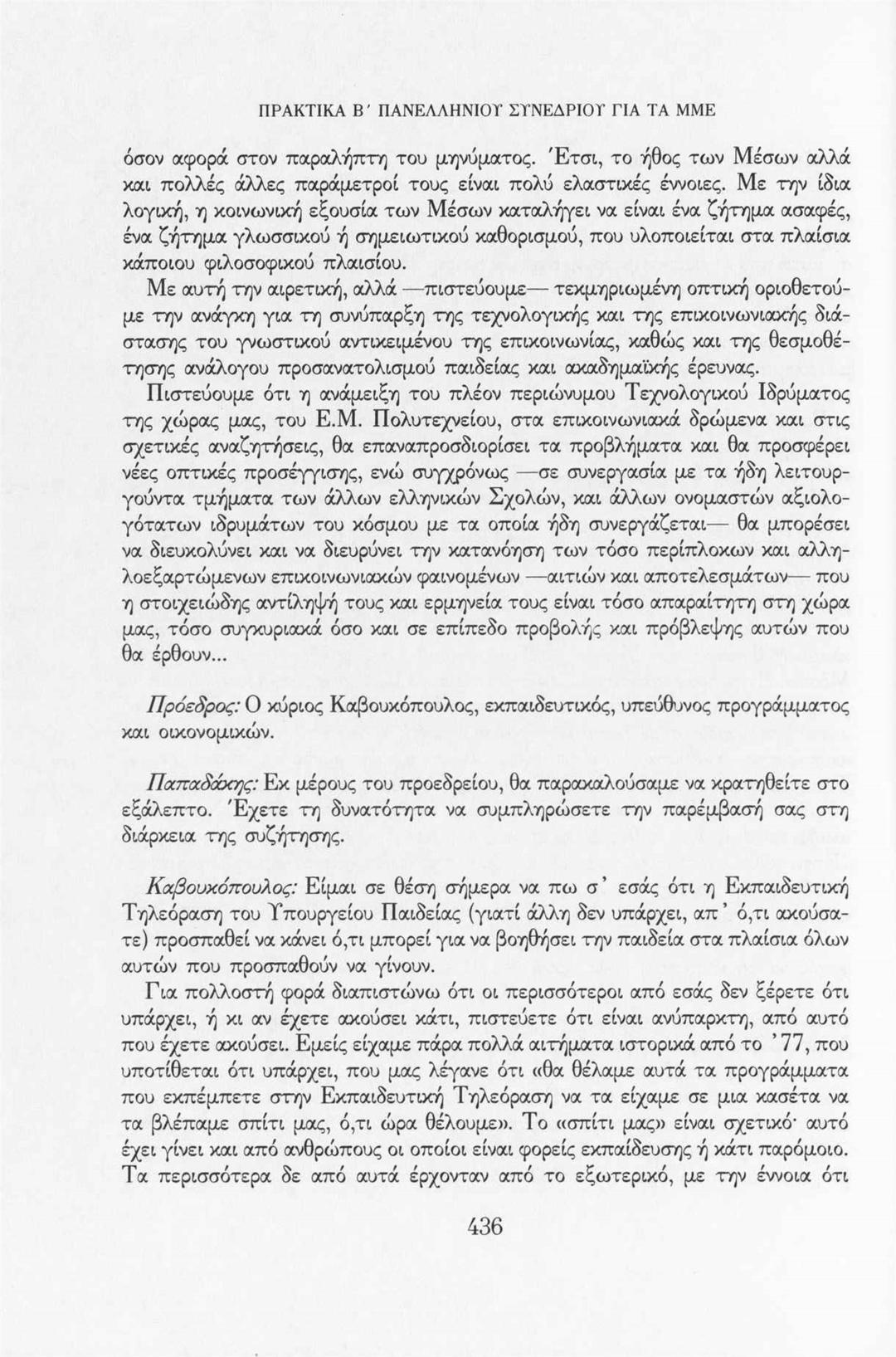 ΠΡΑΚΤΙΚΑ Β΄ ΠΑΝΕΛΛΗΝΙΟΥ ΣΥΝΕΔΡΙΟΥ ΓΙΑ ΤΑ ΜΜΕ

όσον αφορά στον παραλήπτη του μηνύματος. Έτσι, το ήθος των Μέσων αλλά και πολλές άλλες παράμετροί τους είναι πολύ ελαστικές έννοιες. Με την ίδια λογική, η κοινωνική εξουσία των Μέσων καταλήγει να είναι ένα ζήτημα ασαφές, ένα ζήτημα γλωσσικού ή σημειωτικού καθορισμού, που υλοποιείται στα πλαίσια κάποιου φιλοσοφικού πλαισίου.

Με αυτή την αιρετική, αλλά —πιστεύουμε— τεκμηριωμένη οπτική οριοθετούμε την ανάγκη για τη συνύπαρξη της τεχνολογικής και της επικοινωνιακής διάστασης του γνωστικού αντικειμένου της επικοινωνίας, καθώς και της θεσμοθέτησης ανάλογου προσανατολισμού παιδείας και ακαδημαϊκής έρευνας.

Πιστεύουμε ότι η ανάμειξη του πλέον περιώνυμου Τεχνολογικού Ιδρύματος της χώρας μας, του Ε.Μ. Πολυτεχνείου, στα επικοινωνιακά δρώμενα και στις σχετικές αναζητήσεις, θα επαναπροσδιορίσει τα προβλήματα και θα προσφέρει νέες οπτικές προσέγγισης, ενώ συγχρόνως —σε συνεργασία με τα ήδη λειτουργούντα τμήματα των άλλων ελληνικών Σχολών, και άλλων ονομαστών αξιολογότατων ιδρυμάτων του κόσμου με τα οποία ήδη συνεργάζεται— θα μπορέσει να διευκολύνει και να διευρύνει την κατανόηση των τόσο περίπλοκων και αλληλοεξαρτώμενων επικοινωνιακών φαινομένων —αιτιών και αποτελεσμάτων— που η στοιχειώδης αντίληψή τους και ερμηνεία τους είναι τόσο απαραίτητη στη χώρα μας, τόσο συγκυριακά όσο και σε επίπεδο προβολής και πρόβλεψης αυτών που θα έρθουν...

Πρόεδρος: Ο κύριος Καβουκόπουλος, εκπαιδευτικός, υπεύθυνος προγράμματος και οικονομικών.

Παπαδάκης: Εκ μέρους του προεδρείου, θα παρακαλούσαμε να κρατηθείτε στο εξάλεπτο. Έχετε τη δυνατότητα να συμπληρώσετε την παρέμβασή σας στη διάρκεια της συζήτησης.

Καβουκόπουλος: Είμαι σε θέση σήμερα να πω σ' εσάς ότι η Εκπαιδευτική Τηλεόραση του Υπουργείου Παιδείας (γιατί άλλη δεν υπάρχει, απ' ό,τι ακούσατε) προσπαθεί να κάνει ό,τι μπορεί για να βοηθήσει την παιδεία στα πλαίσια όλων αυτών που προσπαθούν να γίνουν.

Για πολλοστή φορά διαπιστώνω ότι οι περισσότεροι από εσάς δεν ξέρετε ότι υπάρχει, ή κι αν έχετε ακούσει κάτι, πιστεύετε ότι είναι ανύπαρκτη, από αυτό που έχετε ακούσει. Εμείς είχαμε πάρα πολλά αιτήματα ιστορικά από το '77, που υποτίθεται ότι υπάρχει, που μας λέγανε ότι «θα θέλαμε αυτά τα προγράμματα που εκπέμπετε στην Εκπαιδευτική Τηλεόραση να τα είχαμε σε μια κασέτα να τα βλέπαμε σπίτι μας, ό,τι ώρα θέλουμε». Το «σπίτι μας» είναι σχετικό· αυτό έχει γίνει και από ανθρώπους οι οποίοι είναι φορείς εκπαίδευσης ή κάτι παρόμοιο. Τα περισσότερα δε από αυτά έρχονταν από το εξωτερικό, με την έννοια ότι

436